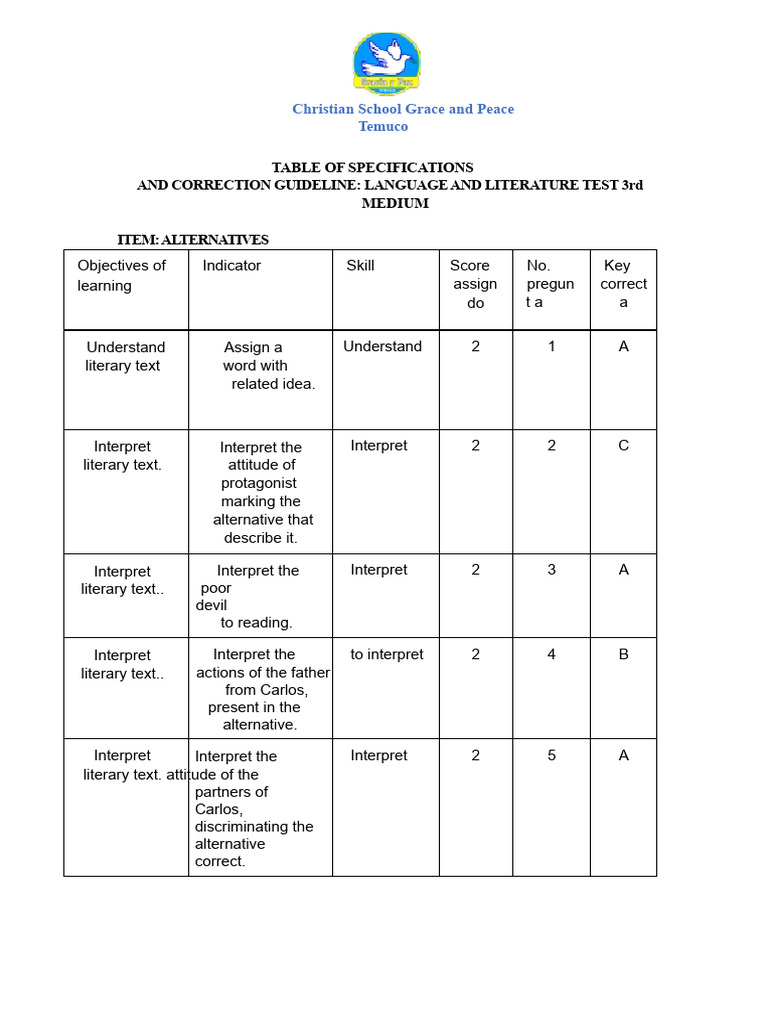 Christian School Grace and Peace
Temuco

TABLE OF SPECIFICATIONS
AND CORRECTION GUIDELINE: LANGUAGE AND LITERATURE TEST 3rd MEDIUM

ITEM: ALTERNATIVES

| Objectives of learning | Indicator | Skill | Score assign do | No. pregun t a | Key correct a |
|---|---|---|---|---|---|
| Understand literary text | Assign a word with related idea. | Understand | 2 | 1 | A |
| Interpret literary text. | Interpret the attitude of protagonist marking the alternative that describe it. | Interpret | 2 | 2 | C |
| Interpret literary text.. | Interpret the poor devil to reading. | Interpret | 2 | 3 | A |
| Interpret literary text.. | Interpret the actions of the father from Carlos, present in the alternative. | to interpret | 2 | 4 | B |
| Interpret literary text. | Interpret the attitude of the partners of Carlos, discriminating the alternative correct. | Interpret | 2 | 5 | A |